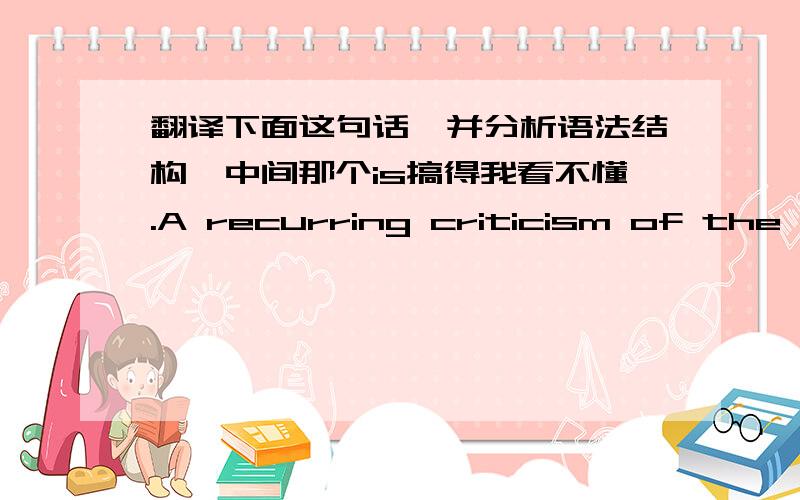 翻译下面这句话,并分析语法结构,中间那个is搞得我看不懂.A recurring criticism of the